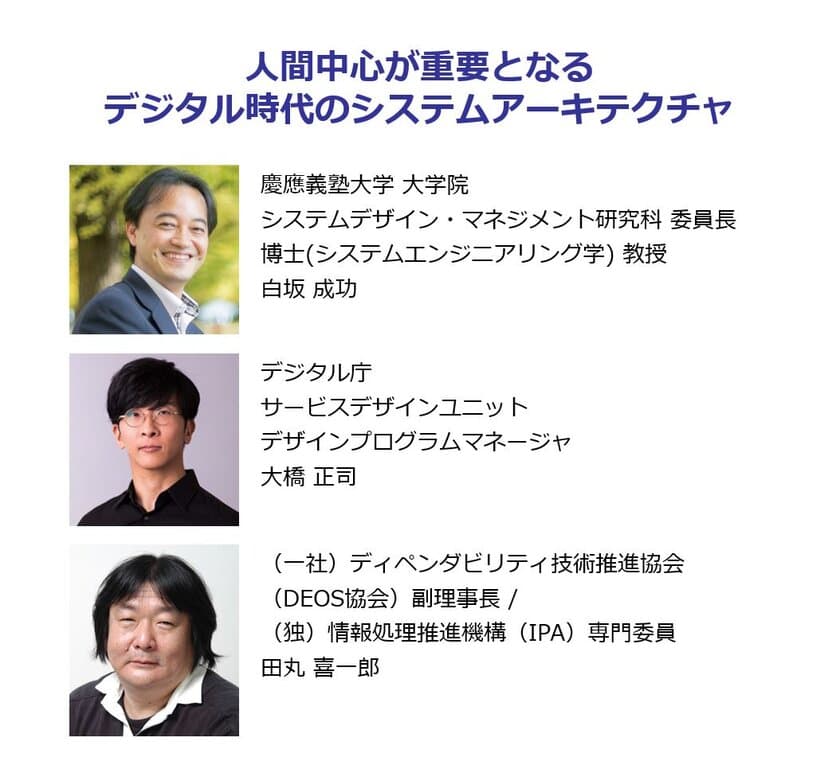 人間中心が重要となる
デジタル時代のシステムアーキテクチャ

慶應義塾大学 大学院
システムデザイン・マネジメント研究科 委員長
博士(システムエンジニアリング学) 教授
白坂 成功

デジタル庁
サービスデザインユニット
デザインプログラムマネージャ
大橋 正司

（一社）ディペンダビリティ技術推進協会
（DEOS協会）副理事長 /
（独）情報処理推進機構（IPA）専門委員
田丸 喜一郎